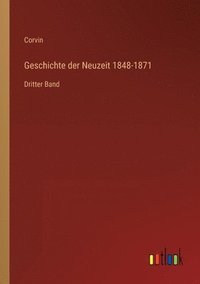 Corvin

Geschichte der Neuzeit 1848-1871

Dritter Band

outlook